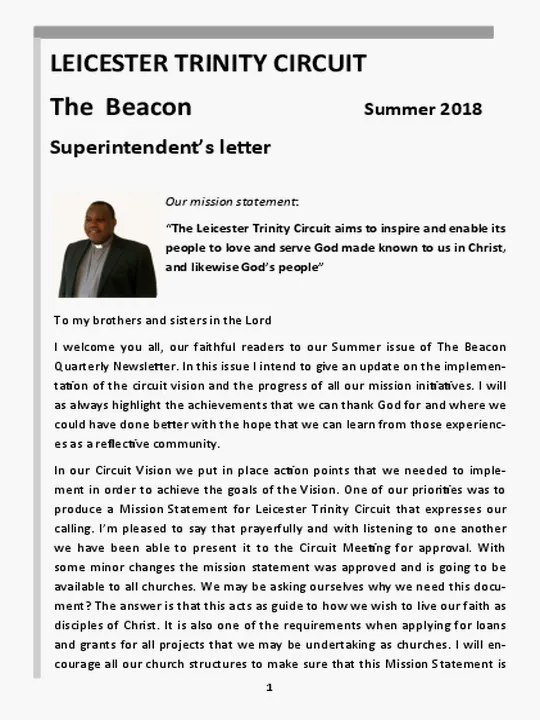 LEICESTER TRINITY CIRCUIT

The Beacon Summer 2018

Superintendent's letter

Our mission statement:

"The Leicester Trinity Circuit aims to inspire and enable its people to love and serve God made known to us in Christ, and likewise God's people"

To my brothers and sisters in the Lord

I welcome you all, our faithful readers to our Summer issue of The Beacon Quarterly Newsletter. In this issue I intend to give an update on the implementation of the circuit vision and the progress of all our mission initiatives. I will as always highlight the achievements that we can thank God for and where we could have done better with the hope that we can learn from those experiences as a reflective community.

In our Circuit Vision we put in place action points that we needed to implement in order to achieve the goals of the Vision. One of our priorities was to produce a Mission Statement for Leicester Trinity Circuit that expresses our calling. I'm pleased to say that prayerfully and with listening to one another we have been able to present it to the Circuit Meeting for approval. With some minor changes the mission statement was approved and is going to be available to all churches. We may be asking ourselves why we need this document? The answer is that this acts as guide to how we wish to live our faith as disciples of Christ. It is also one of the requirements when applying for loans and grants for all projects that we may be undertaking as churches. I will encourage all our church structures to make sure that this Mission Statement is

1